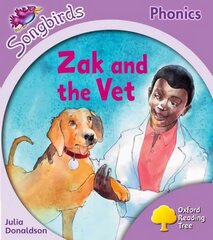 Songbirds

Phonics

Zak and the Vet

Julia Donaldson

Oxford Reading Tree